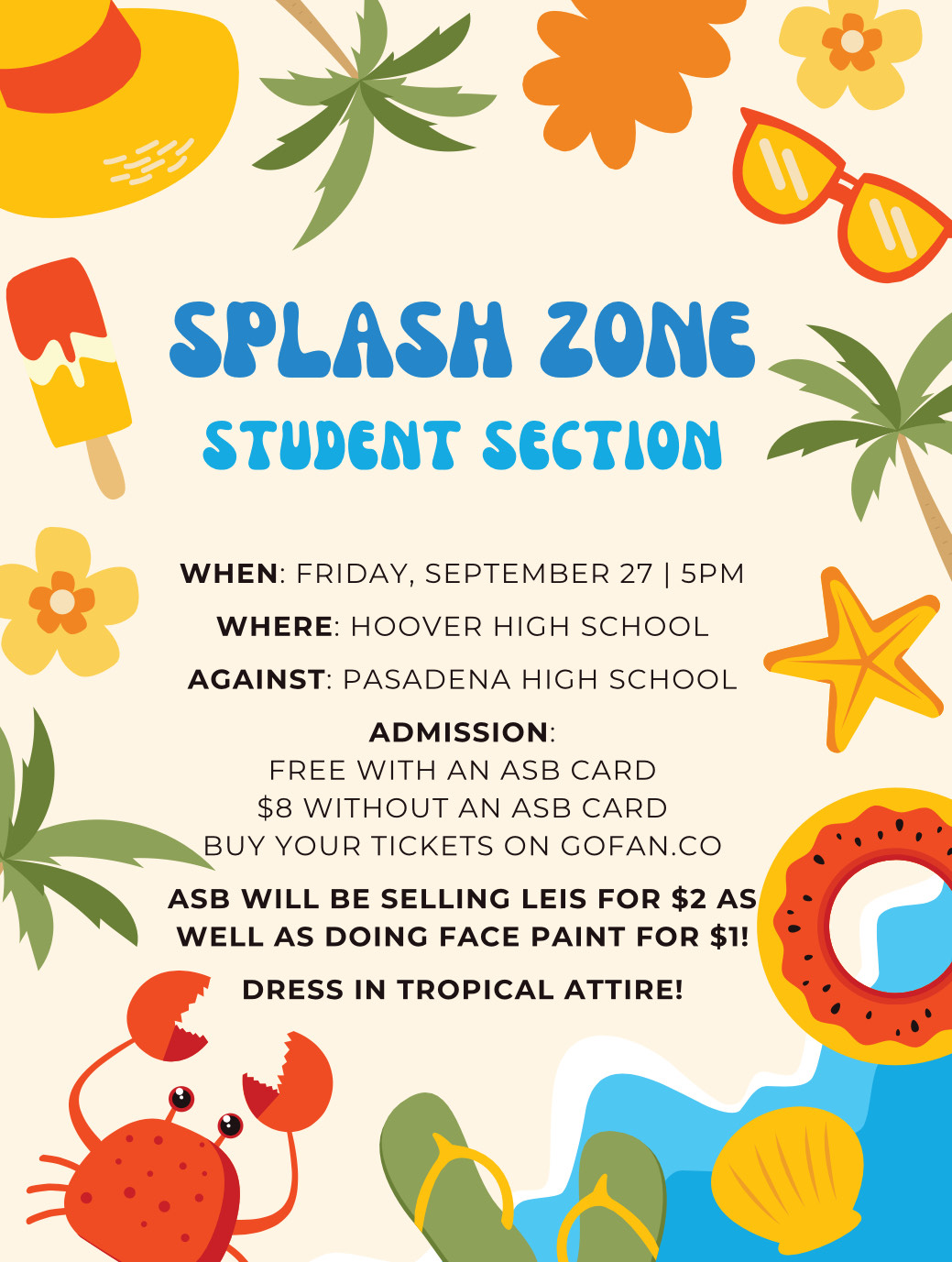 SPLASH ZONE
STUDENT SECTION

WHEN: FRIDAY, SEPTEMBER 27 | 5PM

WHERE: HOOVER HIGH SCHOOL

AGAINST: PASADENA HIGH SCHOOL

ADMISSION:
FREE WITH AN ASB CARD
$8 WITHOUT AN ASB CARD
BUY YOUR TICKETS ON GOFAN.CO

ASB WILL BE SELLING LEIS FOR $2 AS WELL AS DOING FACE PAINT FOR $1!

DRESS IN TROPICAL ATTIRE!